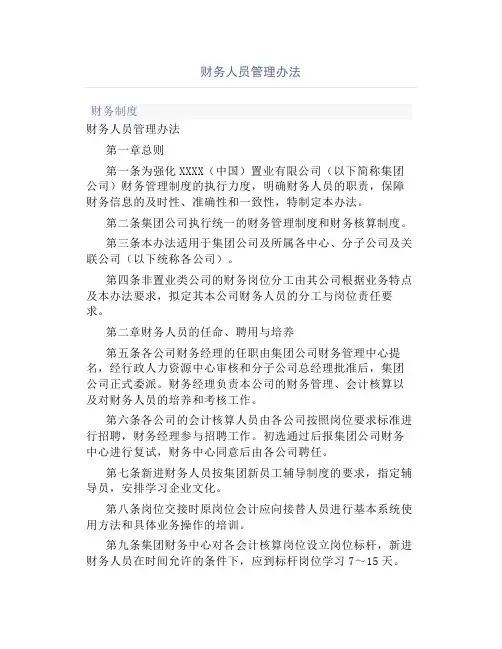 财务人员管理办法

财务制度

财务人员管理办法

第一章总则

第一条为强化 XXXX（中国）置业有限公司（以下简称集团公司）财务管理制度的执行力度，明确财务人员的职责，保障财务信息的及时性、准确性和一致性，特制定本办法。

第二条集团公司执行统一的财务管理制度和财务核算制度。

第三条本办法适用于集团公司及所属各中心、分子公司及关联公司（以下统称各公司）。

第四条非置业类公司的财务岗位分工由其公司根据业务特点及本办法要求，拟定其本公司财务人员的分工与岗位责任要求。

第二章财务人员的任命、聘用与培养

第五条各公司财务经理的任职由集团公司财务管理中心提名，经行政人力资源中心审核和分子公司总经理批准后，集团公司正式委派。财务经理负责本公司的财务管理、会计核算以及对财务人员的培养和考核工作。

第六条各公司的会计核算人员由各公司按照岗位要求标准进行招聘，财务经理参与招聘工作。初选通过后报集团公司财务中心进行复试，财务中心同意后由各公司聘任。

第七条新进财务人员按集团新员工辅导制度的要求，指定辅导员，安排学习企业文化。

第八条岗位交接时原岗位会计应向接替人员进行基本系统使用方法和具体业务操作的培训。

第九条集团财务中心对各会计核算岗位设立岗位标杆，新进财务人员在时间允许的条件下，应到标杆岗位学习 7～15 天。